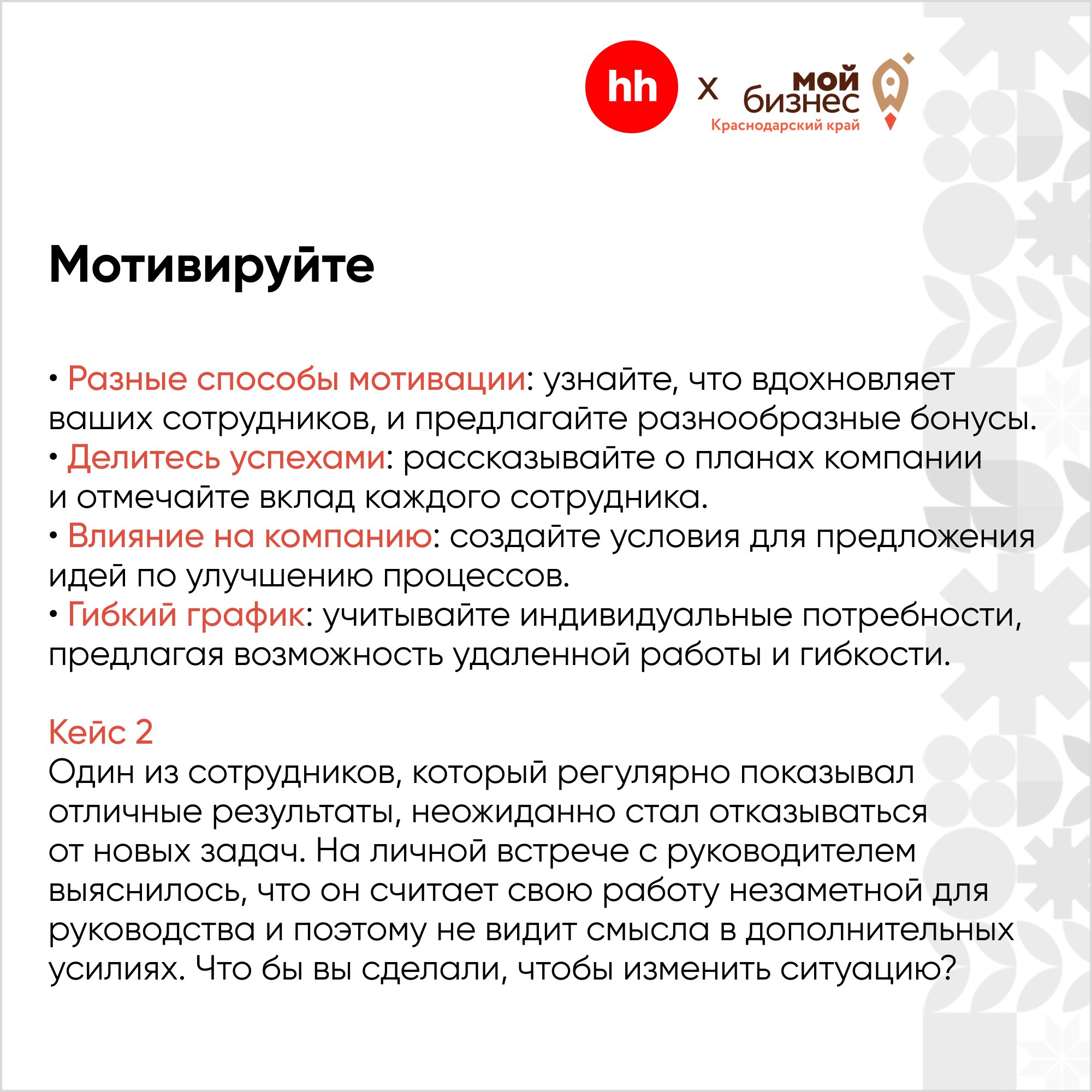 hh x мой бизнес Краснодарский край

Мотивируйте

• Разные способы мотивации: узнайте, что вдохновляет ваших сотрудников, и предлагайте разнообразные бонусы.
• Делитесь успехами: рассказывайте о планах компании и отмечайте вклад каждого сотрудника.
• Влияние на компанию: создайте условия для предложения идей по улучшению процессов.
• Гибкий график: учитывайте индивидуальные потребности, предлагая возможность удаленной работы и гибкости.

Кейс 2
Один из сотрудников, который регулярно показывал отличные результаты, неожиданно стал отказываться от новых задач. На личной встрече с руководителем выяснилось, что он считает свою работу незаметной для руководства и поэтому не видит смысла в дополнительных усилиях. Что бы вы сделали, чтобы изменить ситуацию?